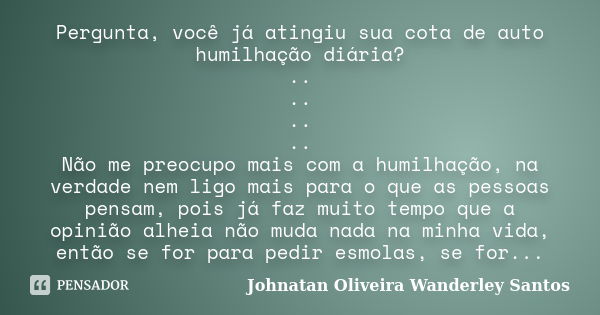 Pergunta, você já atingiu sua cota de auto humilhação diária?
..
..
..
..
Não me preocupo mais com a humilhação, na verdade nem ligo mais para o que as pessoas pensam, pois já faz muito tempo que a opinião alheia não muda nada na minha vida, então se for para pedir esmolas, se for...

PENSADOR

Johnatan Oliveira Wanderley Santos